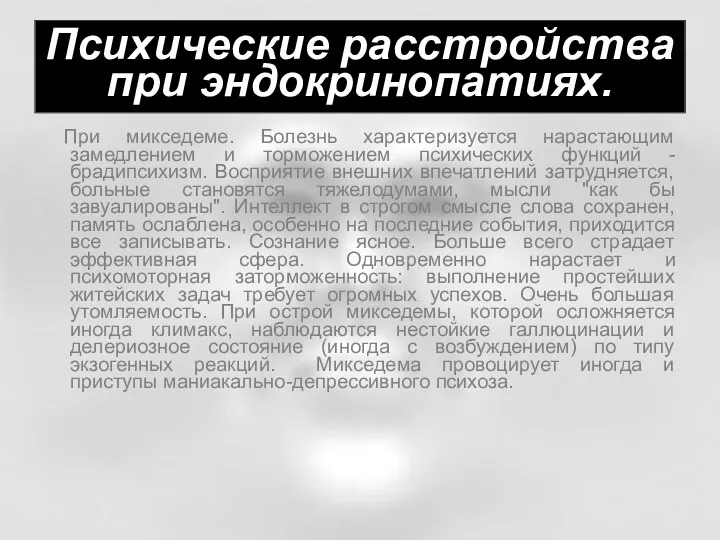 Психические расстройства при эндокринопатиях.

При микседеме. Болезнь характеризуется нарастающим замедлением и торможением психических функций - брадипсихизм. Восприятие внешних впечатлений затрудняется, больные становятся тяжелодумами, мысли "как бы завуалированы". Интеллект в строгом смысле слова сохранен, память ослаблена, особенно на последние события, приходится все записывать. Сознание ясное. Больше всего страдает эффективная сфера. Одновременно нарастает и психомоторная заторможенность: выполнение простейших житейских задач требует огромных успехов. Очень большая утомляемость. При острой микседемы, которой осложняется иногда климакс, наблюдаются нестойкие галлюцинации и делериозное состояние (иногда с возбуждением) по типу экзогенных реакций. Микседема провоцирует иногда и приступы маниакально-депрессивного психоза.